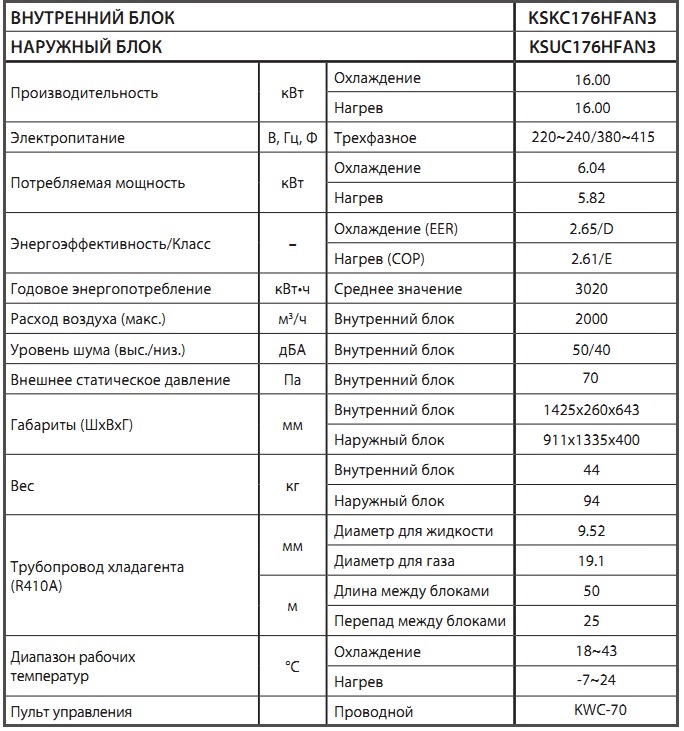 | ВНУТРЕННИЙ БЛОК | | | KSKC176HFAN3 |
|---|---|---|---|
| НАРУЖНЫЙ БЛОК | | | KSUC176HFAN3 |
| Производительность | кВт | Охлаждение | 16.00 |
| | | Нагрев | 16.00 |
| Электропитание | В, Гц, Ф | Трехфазное | 220~240/380~415 |
| Потребляемая мощность | кВт | Охлаждение | 6.04 |
| | | Нагрев | 5.82 |
| Энергоэффективность/Класс | – | Охлаждение (EER) | 2.65/D |
| | | Нагрев (COP) | 2.61/E |
| Годовое энергопотребление | кВт•ч | Среднее значение | 3020 |
| Расход воздуха (макс.) | м³/ч | Внутренний блок | 2000 |
| Уровень шума (выс./низ.) | дБА | Внутренний блок | 50/40 |
| Внешнее статическое давление | Па | Внутренний блок | 70 |
| Габариты (ШхВхГ) | мм | Внутренний блок | 1425x260x643 |
| | | Наружный блок | 911x1335x400 |
| Вес | кг | Внутренний блок | 44 |
| | | Наружный блок | 94 |
| Трубопровод хладагента (R410A) | мм | Диаметр для жидкости | 9.52 |
| | | Диаметр для газа | 19.1 |
| | м | Длина между блоками | 50 |
| | | Перепад между блоками | 25 |
| Диапазон рабочих температур | °C | Охлаждение | 18~43 |
| | | Нагрев | -7~24 |
| Пульт управления | | Проводной | KWC-70 |